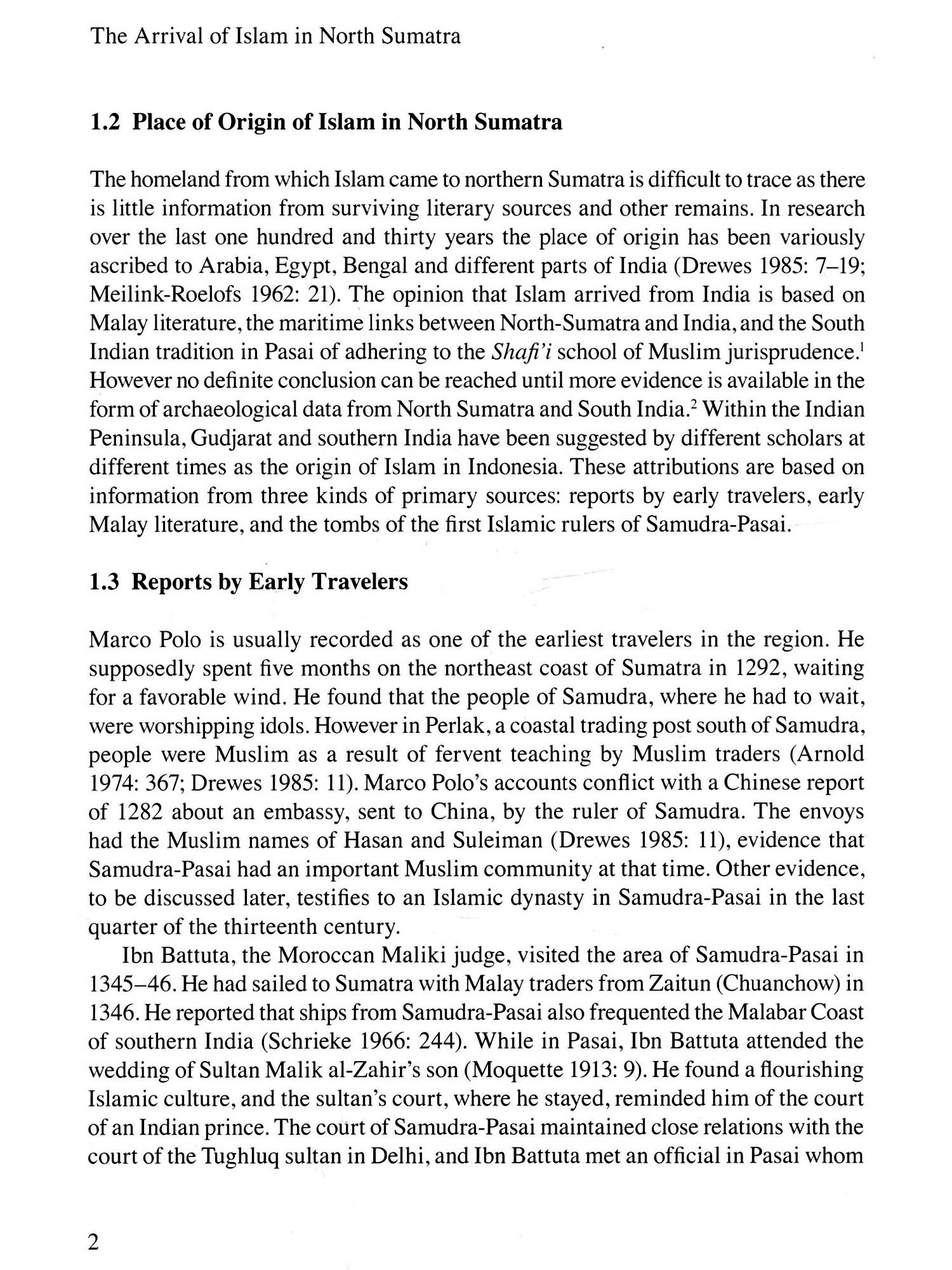 The Arrival of Islam in North Sumatra

1.2 Place of Origin of Islam in North Sumatra

The homeland from which Islam came to northern Sumatra is difficult to trace as there is little information from surviving literary sources and other remains. In research over the last one hundred and thirty years the place of origin has been variously ascribed to Arabia, Egypt, Bengal and different parts of India (Drewes 1985: 7–19; Meilink-Roelofs 1962: 21). The opinion that Islam arrived from India is based on Malay literature, the maritime links between North-Sumatra and India, and the South Indian tradition in Pasai of adhering to the Shafi'i school of Muslim jurisprudence.$^1$ However no definite conclusion can be reached until more evidence is available in the form of archaeological data from North Sumatra and South India.$^2$ Within the Indian Peninsula, Gudjarat and southern India have been suggested by different scholars at different times as the origin of Islam in Indonesia. These attributions are based on information from three kinds of primary sources: reports by early travelers, early Malay literature, and the tombs of the first Islamic rulers of Samudra-Pasai.

1.3 Reports by Early Travelers

Marco Polo is usually recorded as one of the earliest travelers in the region. He supposedly spent five months on the northeast coast of Sumatra in 1292, waiting for a favorable wind. He found that the people of Samudra, where he had to wait, were worshipping idols. However in Perlak, a coastal trading post south of Samudra, people were Muslim as a result of fervent teaching by Muslim traders (Arnold 1974: 367; Drewes 1985: 11). Marco Polo's accounts conflict with a Chinese report of 1282 about an embassy, sent to China, by the ruler of Samudra. The envoys had the Muslim names of Hasan and Suleiman (Drewes 1985: 11), evidence that Samudra-Pasai had an important Muslim community at that time. Other evidence, to be discussed later, testifies to an Islamic dynasty in Samudra-Pasai in the last quarter of the thirteenth century.

Ibn Battuta, the Moroccan Maliki judge, visited the area of Samudra-Pasai in 1345–46. He had sailed to Sumatra with Malay traders from Zaitun (Chuanchow) in 1346. He reported that ships from Samudra-Pasai also frequented the Malabar Coast of southern India (Schrieke 1966: 244). While in Pasai, Ibn Battuta attended the wedding of Sultan Malik al-Zahir's son (Moquette 1913: 9). He found a flourishing Islamic culture, and the sultan's court, where he stayed, reminded him of the court of an Indian prince. The court of Samudra-Pasai maintained close relations with the court of the Tughluq sultan in Delhi, and Ibn Battuta met an official in Pasai whom

2